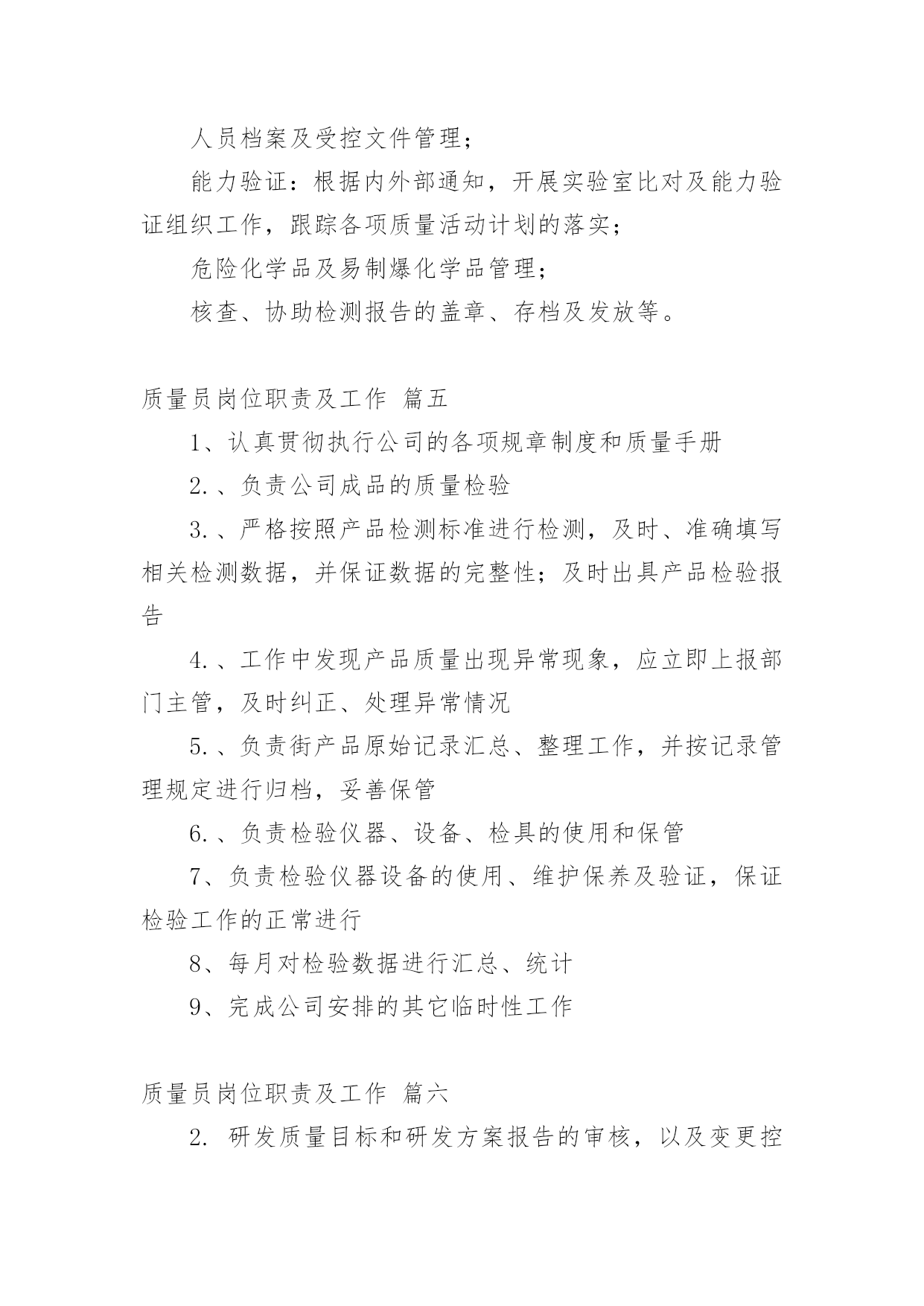 人员档案及受控文件管理；

能力验证：根据内外部通知，开展实验室比对及能力验证组织工作，跟踪各项质量活动计划的落实；

危险化学品及易制爆化学品管理；

核查、协助检测报告的盖章、存档及发放等。

质量员岗位职责及工作 篇五

1、认真贯彻执行公司的各项规章制度和质量手册

2.、负责公司成品的质量检验

3.、严格按照产品检测标准进行检测，及时、准确填写相关检测数据，并保证数据的完整性；及时出具产品检验报告

4.、工作中发现产品质量出现异常现象，应立即上报部门主管，及时纠正、处理异常情况

5.、负责街产品原始记录汇总、整理工作，并按记录管理规定进行归档，妥善保管

6.、负责检验仪器、设备、检具的使用和保管

7、负责检验仪器设备的使用、维护保养及验证，保证检验工作的正常进行

8、每月对检验数据进行汇总、统计

9、完成公司安排的其它临时性工作

质量员岗位职责及工作 篇六

2. 研发质量目标和研发方案报告的审核，以及变更控